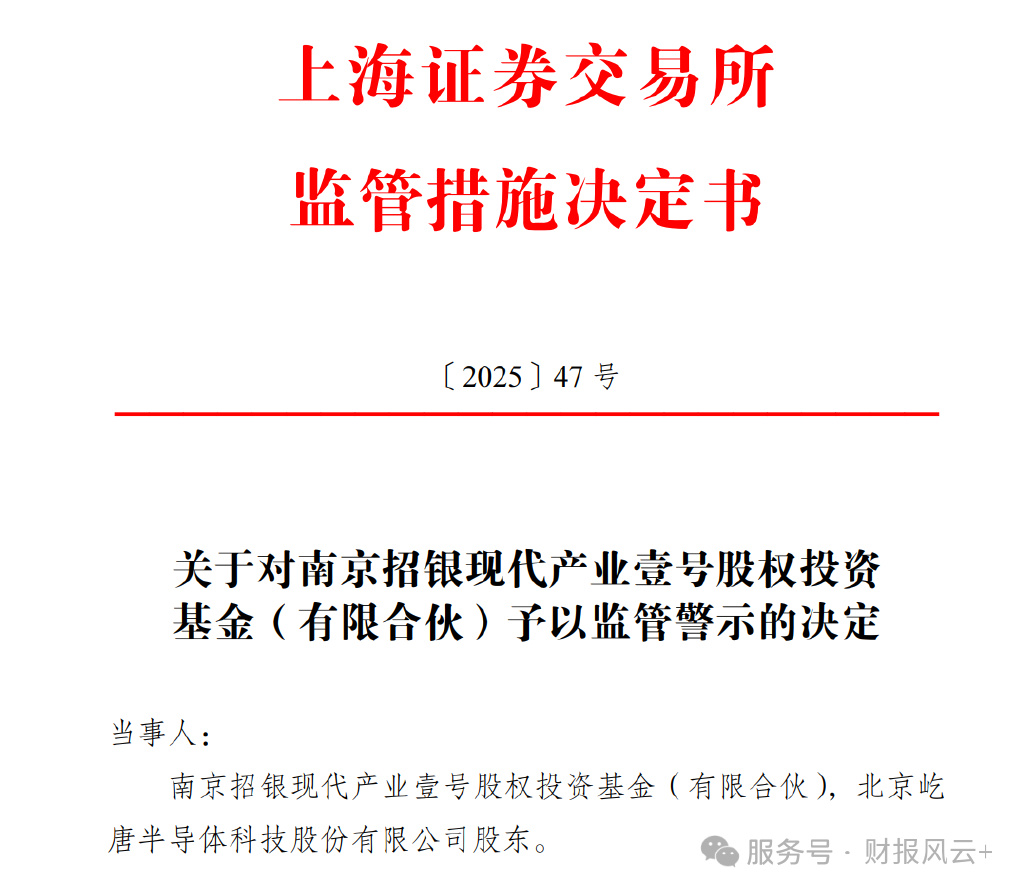 上海证券交易所
监管措施决定书

〔2025〕47 号

关于对南京招银现代产业壹号股权投资基金（有限合伙）予以监管警示的决定

当事人：

南京招银现代产业壹号股权投资基金（有限合伙），北京屹唐半导体科技股份有限公司股东。

服务号 · 财报风云+